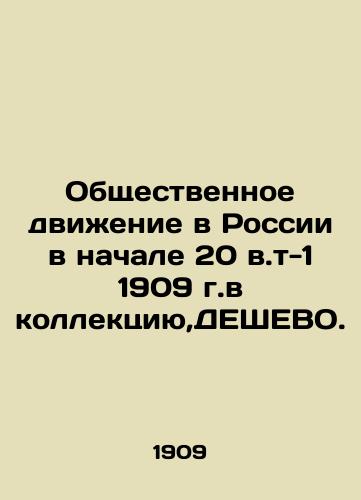 Общественное движение в России в начале 20 в.т-1 1909 г.в коллекцию,ДЕШЕВО.

1909